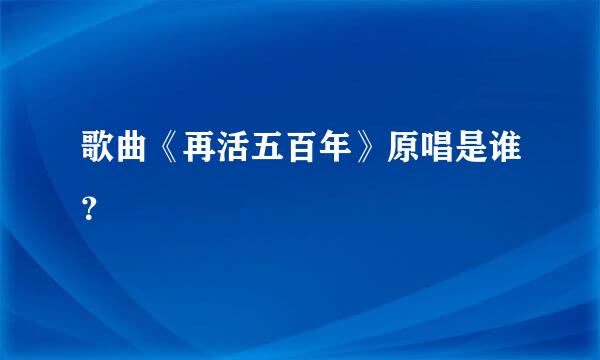 歌曲《再活五百年》原唱是谁？